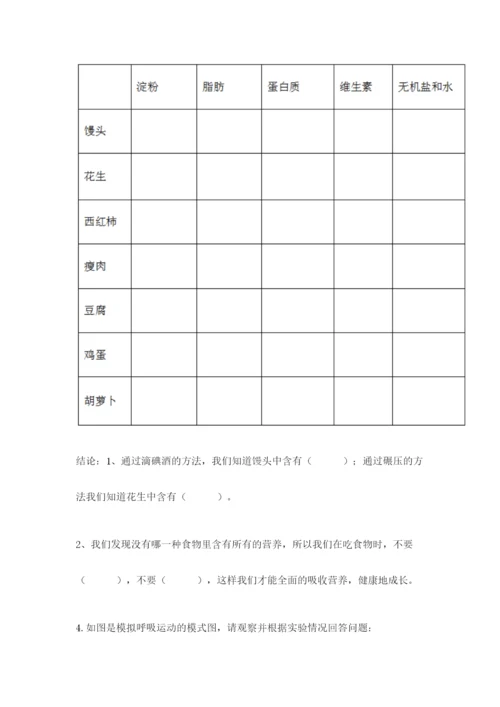 | | 淀粉 | 脂肪 | 蛋白质 | 维生素 | 无机盐和水 |
|---|---|---|---|---|---|
| 馒头 | | | | | |
| 花生 | | | | | |
| 西红柿 | | | | | |
| 瘦肉 | | | | | |
| 豆腐 | | | | | |
| 鸡蛋 | | | | | |
| 胡萝卜 | | | | | |

结论：1、通过滴碘酒的方法，我们知道馒头中含有（ ）；通过碾压的方法我们知道花生中含有（ ）。

2、我们发现没有哪一种食物里含有所有的营养，所以我们在吃食物时，不要（ ），不要（ ），这样我们才能全面的吸收营养，健康地成长。

4. 如图是模拟呼吸运动的模式图，请观察并根据实验情况回答问题：